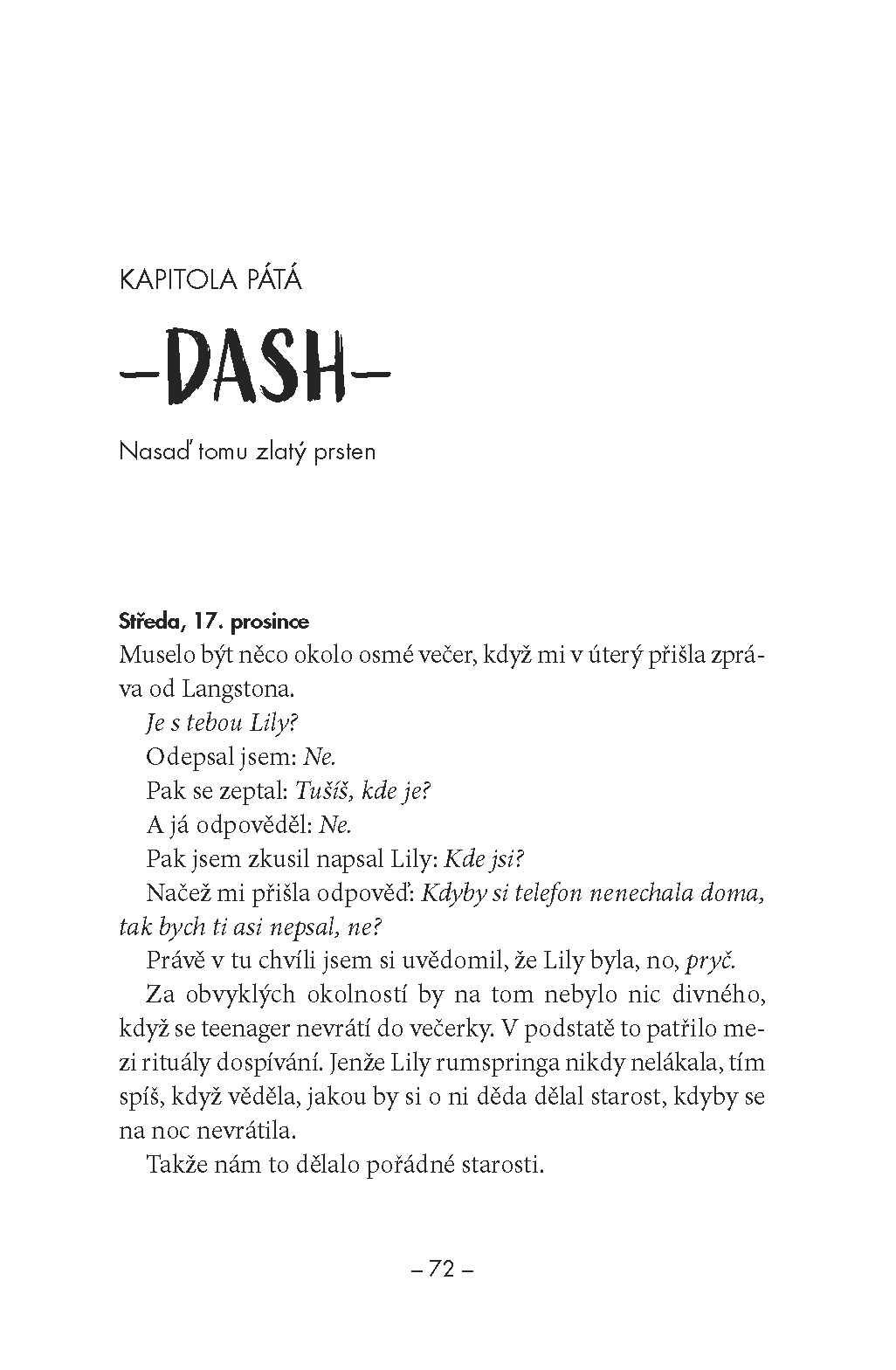 KAPITOLA PÁTÁ

-DASH-

Nasaď tomu zlatý prsten

Středa, 17. prosince

Muselo být něco okolo osmé večer, když mi v úterý přišla zpráva od Langstona.

Je s tebou Lily?

Odepsal jsem: Ne.

Pak se zeptal: Tušíš, kde je?

A já odpověděl: Ne.

Pak jsem zkusil napsal Lily: Kde jsi?

Načež mi přišla odpověď: Kdyby si telefon nenechala doma, tak bych ti asi nepsal, ne?

Právě v tu chvíli jsem si uvědomil, že Lily byla, no, pryč.

Za obvyklých okolností by na tom nebylo nic divného, když se teenager nevrátí do večerky. V podstatě to patřilo mezi rituály dospívání. Jenže Lily rumspringa nikdy nelákala, tím spíš, když věděla, jakou by si o ni děda dělal starost, kdyby se na noc nevrátila.

Takže nám to dělalo pořádné starosti.

– 72 –